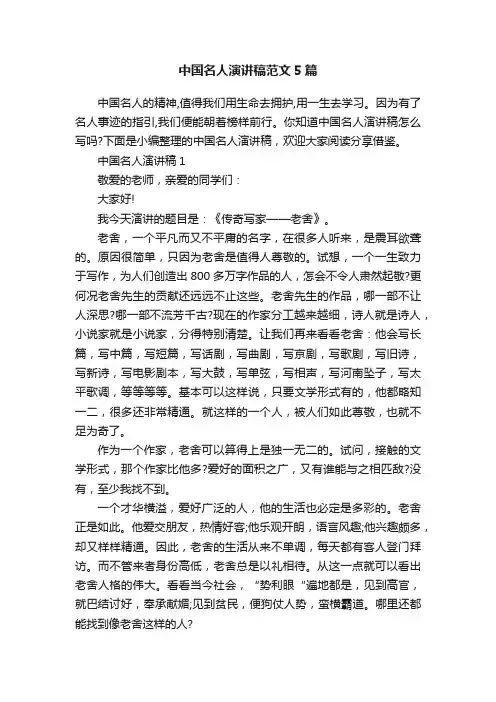 中国名人演讲稿范文5篇

中国名人的精神,值得我们用生命去拥护,用一生去学习。因为有了名人事迹的指引,我们便能朝着榜样前行。你知道中国名人演讲稿怎么写吗?下面是小编整理的中国名人演讲稿，欢迎大家阅读分享借鉴。

中国名人演讲稿1

敬爱的老师，亲爱的同学们：

大家好!

我今天演讲的题目是：《传奇写家——老舍》。

老舍，一个平凡而又不平庸的名字，在很多人听来，是震耳欲聋的。原因很简单，只因为老舍是值得人尊敬的。试想，一个一生致力于写作，为人们创造出800多万字作品的人，怎会不令人肃然起敬?更何况老舍先生的贡献还远远不止这些。老舍先生的作品，哪一部不让人深思?哪一部不流芳千古?现在的作家分工越来越细，诗人就是诗人，小说家就是小说家，分得特别清楚。让我们再来看看老舍：他会写长篇，写中篇，写短篇，写话剧，写曲剧，写京剧，写歌剧，写旧诗，写新诗，写电影剧本，写大鼓，写单弦，写相声，写河南坠子，写太平歌调，等等等等。基本可以这样说，只要文学形式有的，他都略知一二，很多还非常精通。就这样的一个人，被人们如此尊敬，也就不足为奇了。

作为一个作家，老舍可以算得上是独一无二的。试问，接触的文学形式，那个作家比他多?爱好的面积之广，又有谁能与之相匹敌?没有，至少我找不到。

一个才华横溢，爱好广泛的人，他的生活也必定是多彩的。老舍正是如此。他爱交朋友，热情好客;他乐观开朗，语言风趣;他兴趣颇多，却又样样精通。因此，老舍的生活从来不单调，每天都有客人登门拜访。而不管来者身份高低，老舍总是以礼相待。从这一点就可以看出老舍人格的伟大。看看当今社会，“势利眼”遍地都是，见到高官，就巴结讨好，奉承献媚;见到贫民，便狗仗人势，蛮横霸道。哪里还都能找到像老舍这样的人?